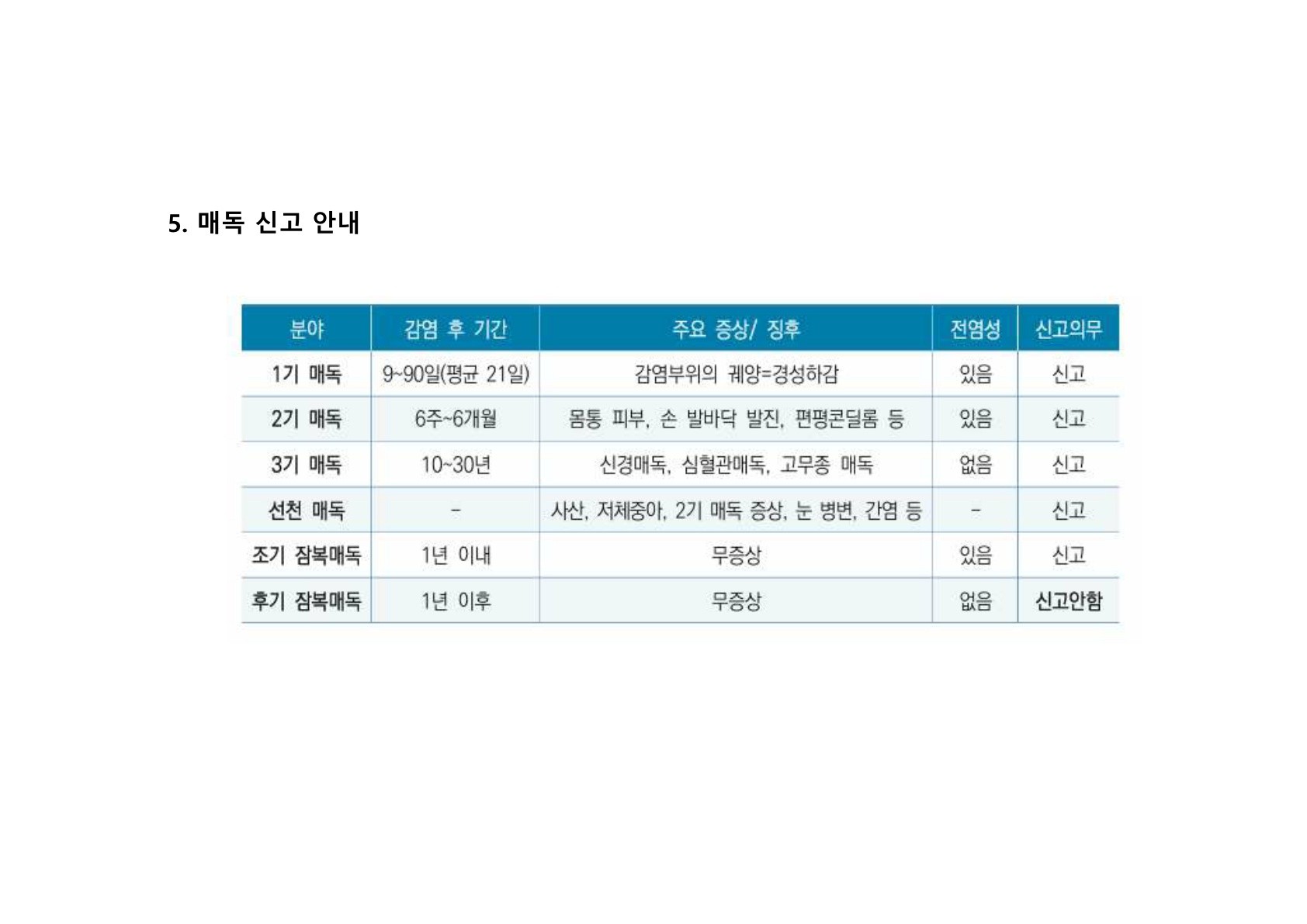 5. 매독 신고 안내

| 분야 | 감염 후 기간 | 주요 증상/ 징후 | 전염성 | 신고의무 |
|---|---|---|---|---|
| 1기 매독 | 9~90일(평균 21일) | 감염부위의 궤양=경성하감 | 있음 | 신고 |
| 2기 매독 | 6주~6개월 | 몸통 피부, 손 발바닥 발진, 편평콘딜롬 등 | 있음 | 신고 |
| 3기 매독 | 10~30년 | 신경매독, 심혈관매독, 고무종 매독 | 없음 | 신고 |
| 선천 매독 | - | 사산, 저체중아, 2기 매독 증상, 눈 병변, 간염 등 | - | 신고 |
| 조기 잠복매독 | 1년 이내 | 무증상 | 있음 | 신고 |
| 후기 잠복매독 | 1년 이후 | 무증상 | 없음 | 신고안함 |